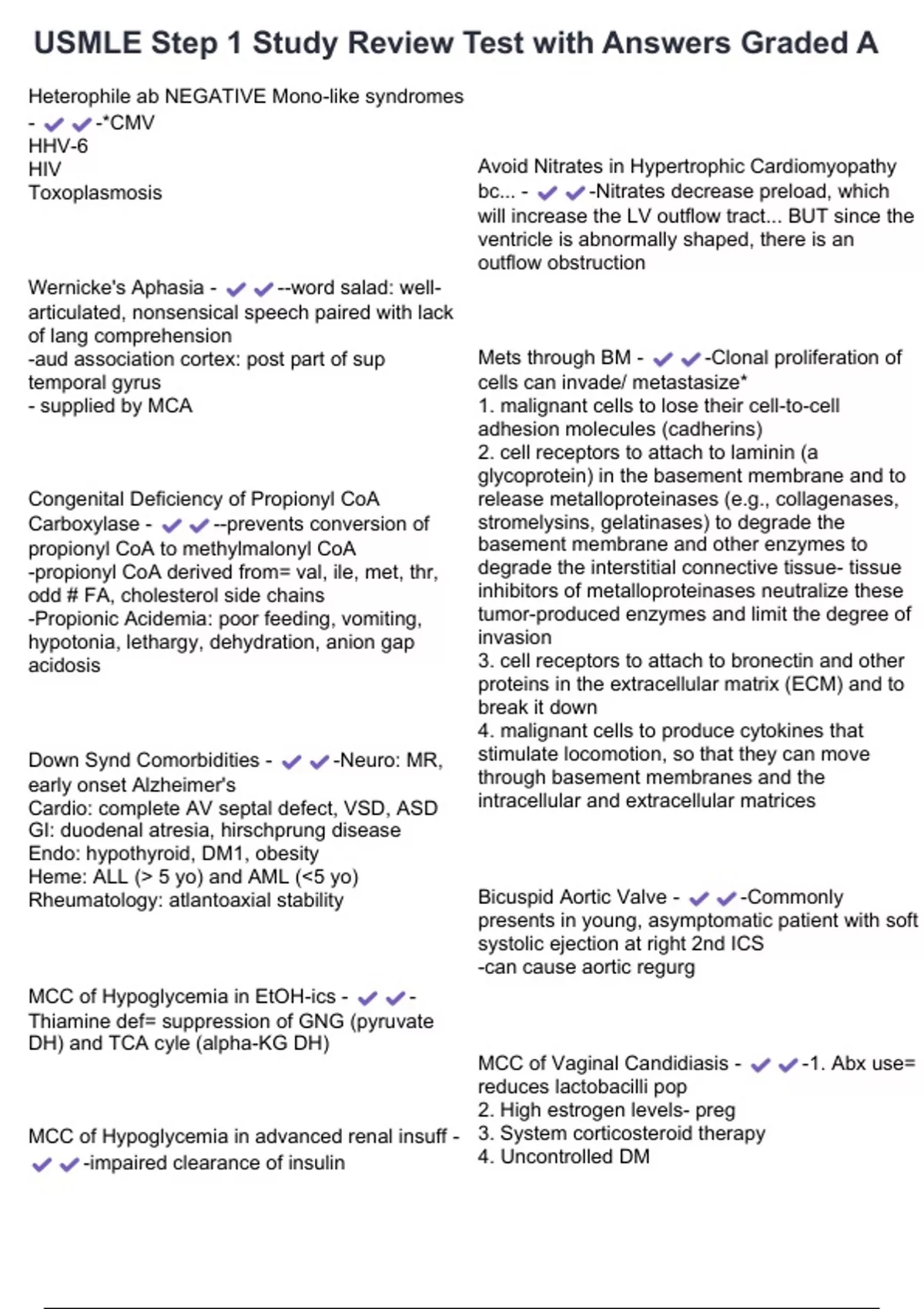 USMLE Step 1 Study Review Test with Answers Graded A

Heterophile ab NEGATIVE Mono-like syndromes - ✔✔-*CMV
HHV-6
HIV
Toxoplasmosis

Wernicke's Aphasia - ✔✔--word salad: well-articulated, nonsensical speech paired with lack of lang comprehension
-aud association cortex: post part of sup temporal gyrus
- supplied by MCA

Congenital Deficiency of Propionyl CoA Carboxylase - ✔✔--prevents conversion of propionyl CoA to methylmalonyl CoA
-propionyl CoA derived from= val, ile, met, thr, odd # FA, cholesterol side chains
-Propionic Acidemia: poor feeding, vomiting, hypotonia, lethargy, dehydration, anion gap acidosis

Down Synd Comorbidities - ✔✔-Neuro: MR, early onset Alzheimer's
Cardio: complete AV septal defect, VSD, ASD
GI: duodenal atresia, hirschprung disease
Endo: hypothyroid, DM1, obesity
Heme: ALL (> 5 yo) and AML (<5 yo)
Rheumatology: atlantoaxial stability

MCC of Hypoglycemia in EtOH-ics - ✔✔-Thiamine def= suppression of GNG (pyruvate DH) and TCA cyle (alpha-KG DH)

MCC of Hypoglycemia in advanced renal insuff - ✔✔-impaired clearance of insulin

Avoid Nitrates in Hypertrophic Cardiomyopathy bc... - ✔✔-Nitrates decrease preload, which will increase the LV outflow tract... BUT since the ventricle is abnormally shaped, there is an outflow obstruction

Mets through BM - ✔✔-Clonal proliferation of cells can invade/ metastasize*
1. malignant cells to lose their cell-to-cell adhesion molecules (cadherins)
2. cell receptors to attach to laminin (a glycoprotein) in the basement membrane and to release metalloproteinases (e.g., collagenases, stromelysins, gelatinases) to degrade the basement membrane and other enzymes to degrade the interstitial connective tissue- tissue inhibitors of metalloproteinases neutralize these tumor-produced enzymes and limit the degree of invasion
3. cell receptors to attach to bronectin and other proteins in the extracellular matrix (ECM) and to break it down
4. malignant cells to produce cytokines that stimulate locomotion, so that they can move through basement membranes and the intracellular and extracellular matrices

Bicuspid Aortic Valve - ✔✔-Commonly presents in young, asymptomatic patient with soft systolic ejection at right 2nd ICS
-can cause aortic regurg

MCC of Vaginal Candidiasis - ✔✔-1. Abx use= reduces lactobacilli pop
2. High estrogen levels- preg
3. System corticosteroid therapy
4. Uncontrolled DM